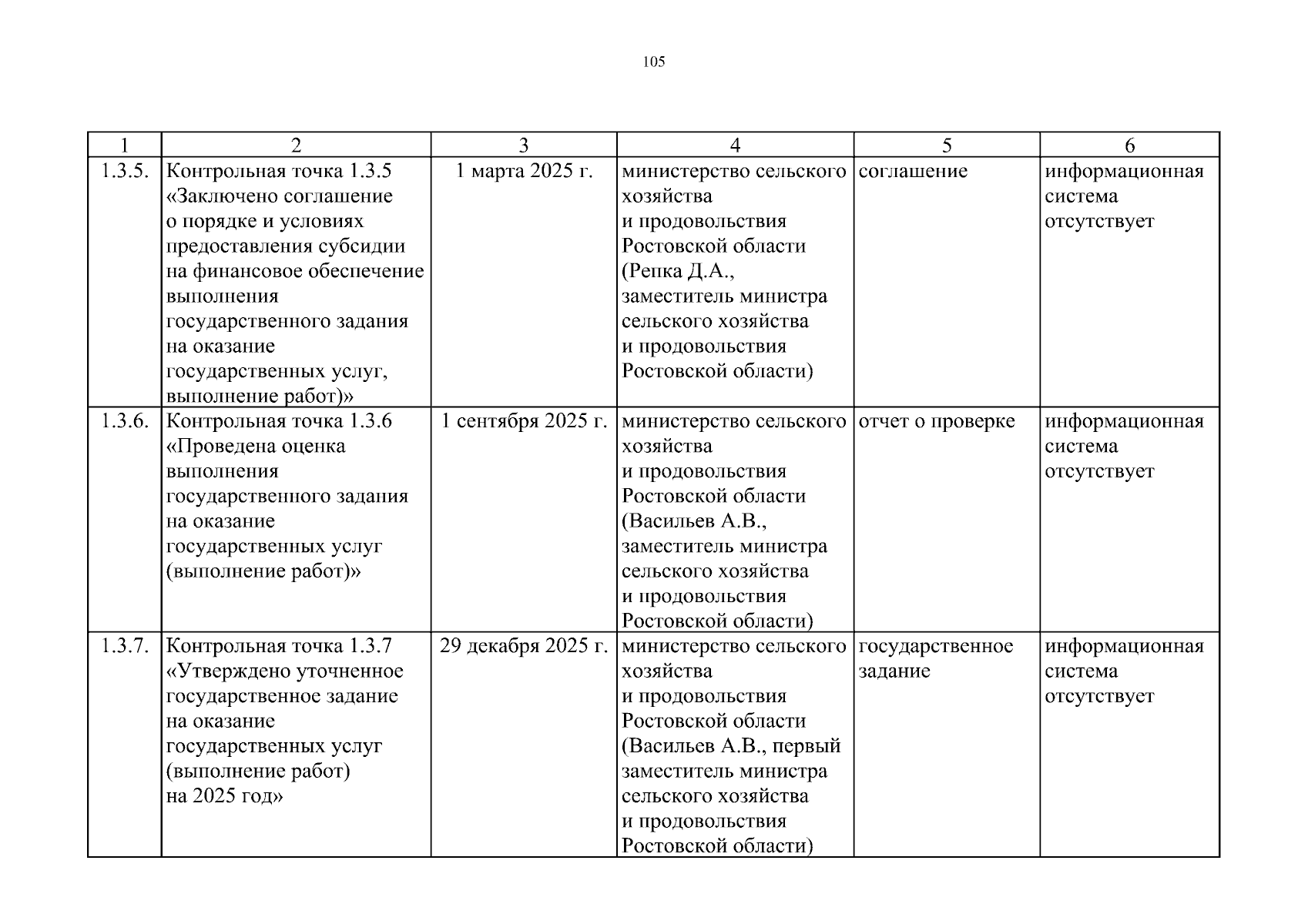 105

| 1 | 2 | 3 | 4 | 5 | 6 |
|---|---|---|---|---|---|
| 1.3.5. | Контрольная точка 1.3.5 «Заключено соглашение о порядке и условиях предоставления субсидии на финансовое обеспечение выполнения государственного задания на оказание государственных услуг, выполнение работ)» | 1 марта 2025 г. | министерство сельского хозяйства и продовольствия Ростовской области (Репка Д.А., заместитель министра сельского хозяйства и продовольствия Ростовской области) | соглашение | информационная система отсутствует |
| 1.3.6. | Контрольная точка 1.3.6 «Проведена оценка выполнения государственного задания на оказание государственных услуг (выполнение работ)» | 1 сентября 2025 г. | министерство сельского хозяйства и продовольствия Ростовской области (Васильев А.В., заместитель министра сельского хозяйства и продовольствия Ростовской области) | отчет о проверке | информационная система отсутствует |
| 1.3.7. | Контрольная точка 1.3.7 «Утверждено уточненное государственное задание на оказание государственных услуг (выполнение работ) на 2025 год» | 29 декабря 2025 г. | министерство сельского хозяйства и продовольствия Ростовской области (Васильев А.В., первый заместитель министра сельского хозяйства и продовольствия Ростовской области) | государственное задание | информационная система отсутствует |